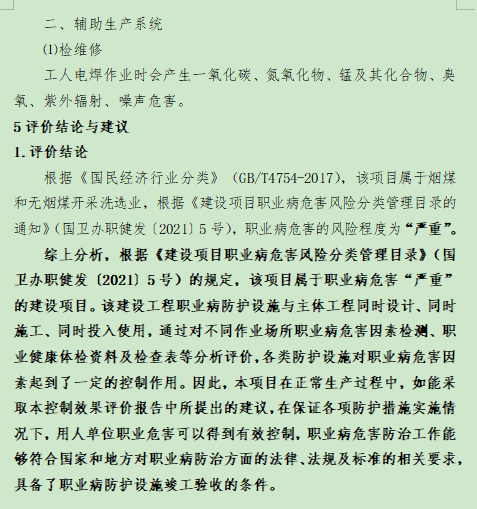 二、辅助生产系统

⑴检维修

工人电焊作业时会产生一氧化碳、氮氧化物、锰及其化合物、臭氧、紫外辐射、噪声危害。

5 评价结论与建议

1. 评价结论

根据《国民经济行业分类》（GB/T4754-2017），该项目属于烟煤和无烟煤开采洗选业，根据《建设项目职业病危害风险分类管理目录的通知》(国卫办职健发〔2021〕5 号），职业病危害的风险程度为“严重”。

综上分析，根据《建设项目职业病危害风险分类管理目录》（国卫办职健发〔2021〕5 号）的规定，该项目属于职业病危害“严重”的建设项目。该建设工程职业病防护设施与主体工程同时设计、同时施工、同时投入使用，通过对不同作业场所职业病危害因素检测、职业健康体检资料及检查表等分析评价，各类防护设施对职业病危害因素起到了一定的控制作用。因此，本项目在正常生产过程中，如能采取本控制效果评价报告中所提出的建议，在保证各项防护措施实施情况下，用人单位职业危害可以得到有效控制，职业病危害防治工作能够符合国家和地方对职业病防治方面的法律、法规及标准的相关要求，具备了职业病防护设施竣工验收的条件。